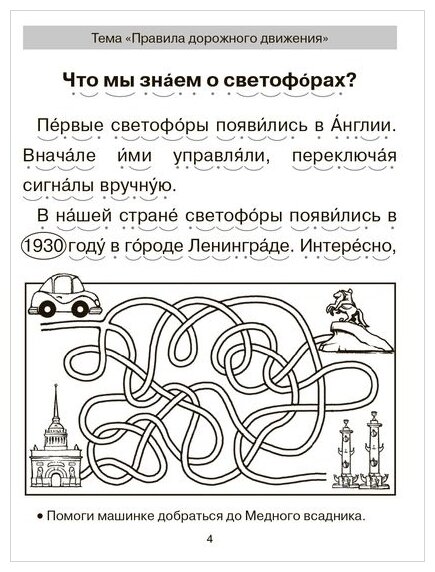 Тема «Правила дорожного движения»

Что мы зна́ем о светофо́рах?

Пе́рвые светофо́ры появи́лись в А́нглии. Внача́ле и́ми управля́ли, переключа́я сигна́лы вручну́ю.

В на́шей стране́ светофо́ры появи́лись в 1930 году́ в го́роде Ленингра́де. Интере́сно,

• Помоги машинке добраться до Медного всадника.

4